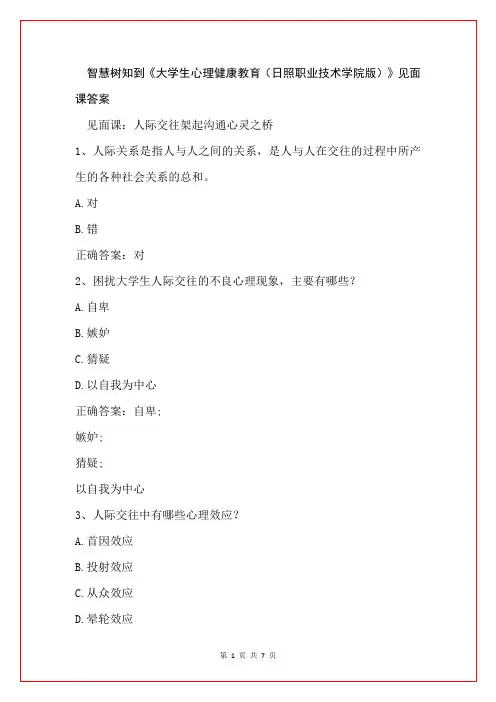 智慧树知到《大学生心理健康教育（日照职业技术学院版）》见面课答案

见面课：人际交往架起沟通心灵之桥

1、人际关系是指人与人之间的关系，是人与人在交往的过程中所产生的各种社会关系的总和。

A. 对

B. 错

正确答案：对

2、困扰大学生人际交往的不良心理现象，主要有哪些？

A. 自卑

B. 嫉妒

C. 猜疑

D. 以自我为中心

正确答案：自卑;

嫉妒;

猜疑;

以自我为中心

3、人际交往中有哪些心理效应？

A. 首因效应

B. 投射效应

C. 从众效应

D. 晕轮效应

第 1 页 共 7 页